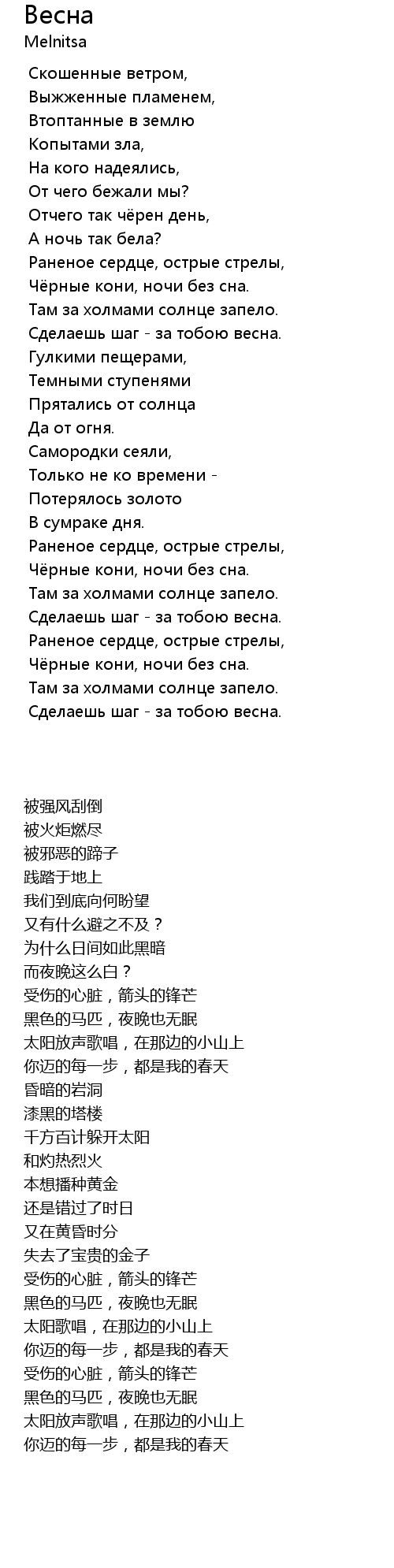 Весна
Melnitsa

Скошенные ветром,
Выжженные пламенем,
Втоптанные в землю
Копытами зла,
На кого надеялись,
От чего бежали мы?
Отчего так чёрен день,
А ночь так бела?
Раненое сердце, острые стрелы,
Чёрные кони, ночи без сна.
Там за холмами солнце запело.
Сделаешь шаг - за тобою весна.
Гулкими пещерами,
Темными ступенями
Прятались от солнца
Да от огня.
Самородки сеяли,
Только не ко времени -
Потерялось золото
В сумраке дня.
Раненое сердце, острые стрелы,
Чёрные кони, ночи без сна.
Там за холмами солнце запело.
Сделаешь шаг - за тобою весна.
Раненое сердце, острые стрелы,
Чёрные кони, ночи без сна.
Там за холмами солнце запело.
Сделаешь шаг - за тобою весна.

被强风刮倒
被火炬燃尽
被邪恶的蹄子
践踏于地上
我们到底向何盼望
又有什么避之不及？
为什么日间如此黑暗
而夜晚这么白？
受伤的心脏，箭头的锋芒
黑色的马匹，夜晚也无眠
太阳放声歌唱，在那边的小山上
你迈的每一步，都是我的春天
昏暗的岩洞
漆黑的塔楼
千方百计躲开太阳
和灼热烈火
本想播种黄金
还是错过了时日
又在黄昏时分
失去了宝贵的金子
受伤的心脏，箭头的锋芒
黑色的马匹，夜晚也无眠
太阳歌唱，在那边的小山上
你迈的每一步，都是我的春天
受伤的心脏，箭头的锋芒
黑色的马匹，夜晚也无眠
太阳放声歌唱，在那边的小山上
你迈的每一步，都是我的春天